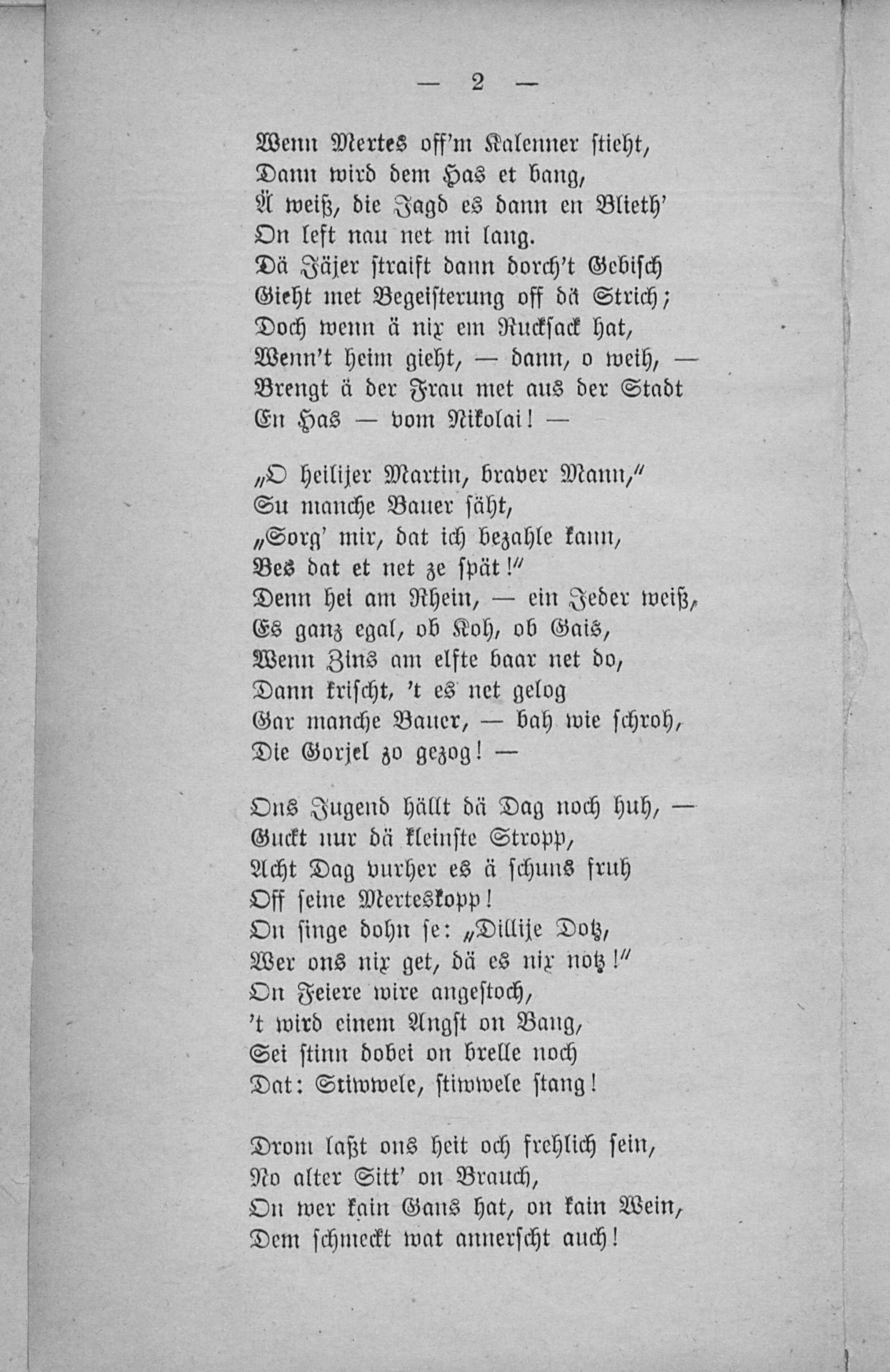 — 2 —

Wenn Mertes off'm Kalenner stieht,
Dann wird dem Has et bang,
Ä weiß, die Jagd es dann en Blieth'
On left nau net mi lang.
Dä Jäjer straift dann dorch't Gebisch
Gieht met Begeisterung off dä Strich;
Doch wenn ä nix em Rucksack hat,
Wenn't heim gieht, — dann, o weih, —
Brengt ä der Frau met aus der Stadt
En Has — vom Nikolai! —

„O heilijer Martin, braver Mann,"
Su manche Bauer säht,
„Sorg' mir, dat ich bezahle kann,
Bes dat et net ze spät!"
Denn hei am Rhein, — ein Jeder weiß,
Es ganz egal, ob Koh, ob Gais,
Wenn Zins am elfte baar net do,
Dann krischt, 't es net gelog
Gar manche Bauer, — bah wie schroh,
Die Gorjel zo gezog! —

Ons Jugend hällt dä Dag noch huh, —
Guckt nur dä kleinste Stropp,
Acht Dag vurher es ä schuns fruh
Off seine Merteskopp!
On singe dohn se: „Dillije Dotz,
Wer ons nix get, dä es nix notz!"
On Feiere wire angestoch,
't wird einem Angst on Bang,
Sei stinn dobei on brelle noch
Dat: Stiwwele, stiwwele stang!

Drom laßt ons heit och frehlich sein,
No alter Sitt' on Brauch,
On wer kain Gans hat, on kain Wein,
Dem schmeckt wat annerscht auch!